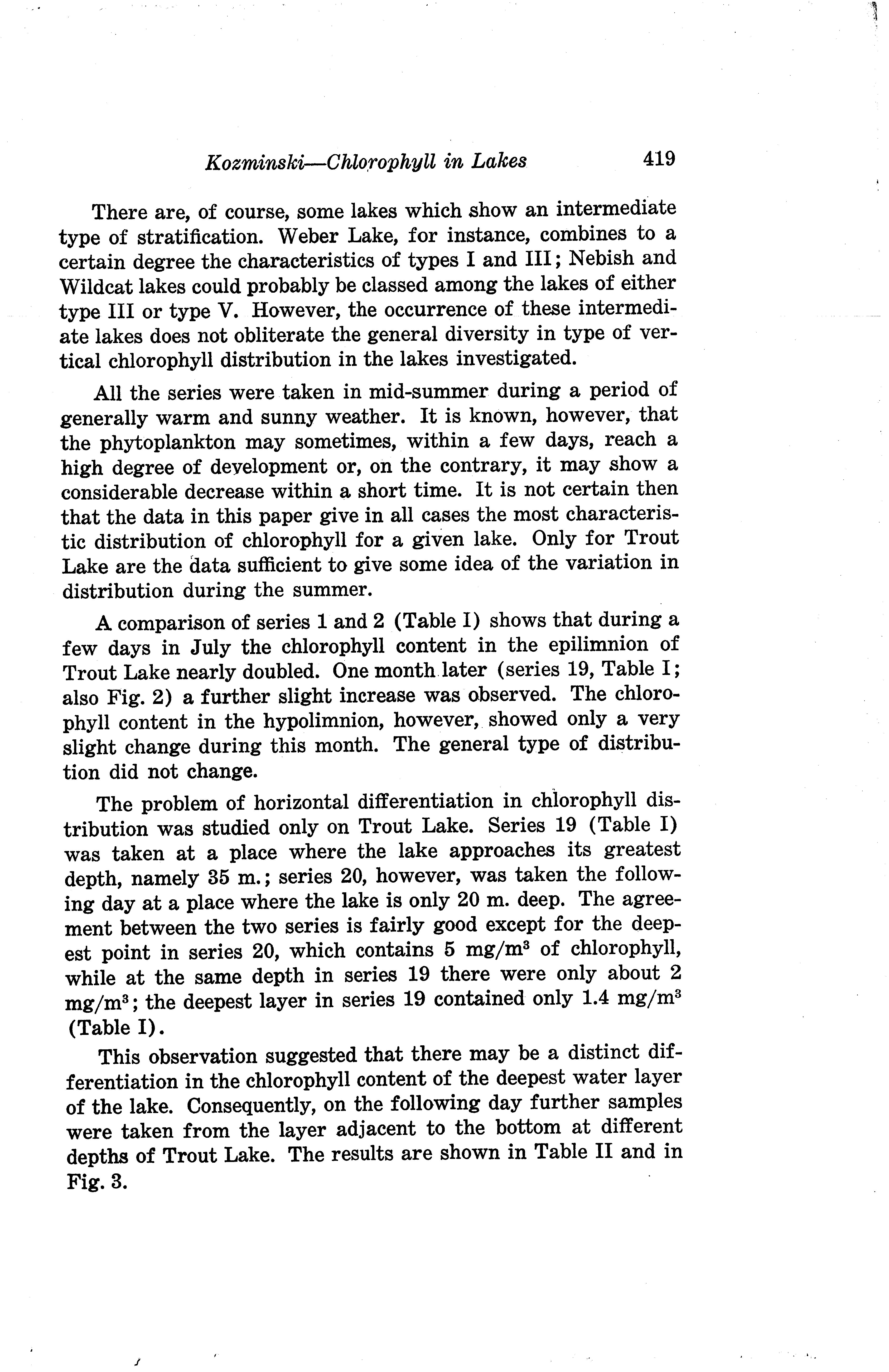 Kozminski—Chlorophyll in Lakes 419

There are, of course, some lakes which show an intermediate type of stratification. Weber Lake, for instance, combines to a certain degree the characteristics of types I and III; Nebish and Wildcat lakes could probably be classed among the lakes of either type III or type V. However, the occurrence of these intermediate lakes does not obliterate the general diversity in type of vertical chlorophyll distribution in the lakes investigated.

All the series were taken in mid-summer during a period of generally warm and sunny weather. It is known, however, that the phytoplankton may sometimes, within a few days, reach a high degree of development or, on the contrary, it may show a considerable decrease within a short time. It is not certain then that the data in this paper give in all cases the most characteristic distribution of chlorophyll for a given lake. Only for Trout Lake are the data sufficient to give some idea of the variation in distribution during the summer.

A comparison of series 1 and 2 (Table I) shows that during a few days in July the chlorophyll content in the epilimnion of Trout Lake nearly doubled. One month later (series 19, Table I; also Fig. 2) a further slight increase was observed. The chlorophyll content in the hypolimnion, however, showed only a very slight change during this month. The general type of distribution did not change.

The problem of horizontal differentiation in chlorophyll distribution was studied only on Trout Lake. Series 19 (Table I) was taken at a place where the lake approaches its greatest depth, namely 35 m.; series 20, however, was taken the following day at a place where the lake is only 20 m. deep. The agreement between the two series is fairly good except for the deepest point in series 20, which contains 5 mg/m$^3$ of chlorophyll, while at the same depth in series 19 there were only about 2 mg/m$^3$; the deepest layer in series 19 contained only 1.4 mg/m$^3$ (Table I).

This observation suggested that there may be a distinct differentiation in the chlorophyll content of the deepest water layer of the lake. Consequently, on the following day further samples were taken from the layer adjacent to the bottom at different depths of Trout Lake. The results are shown in Table II and in Fig. 3.